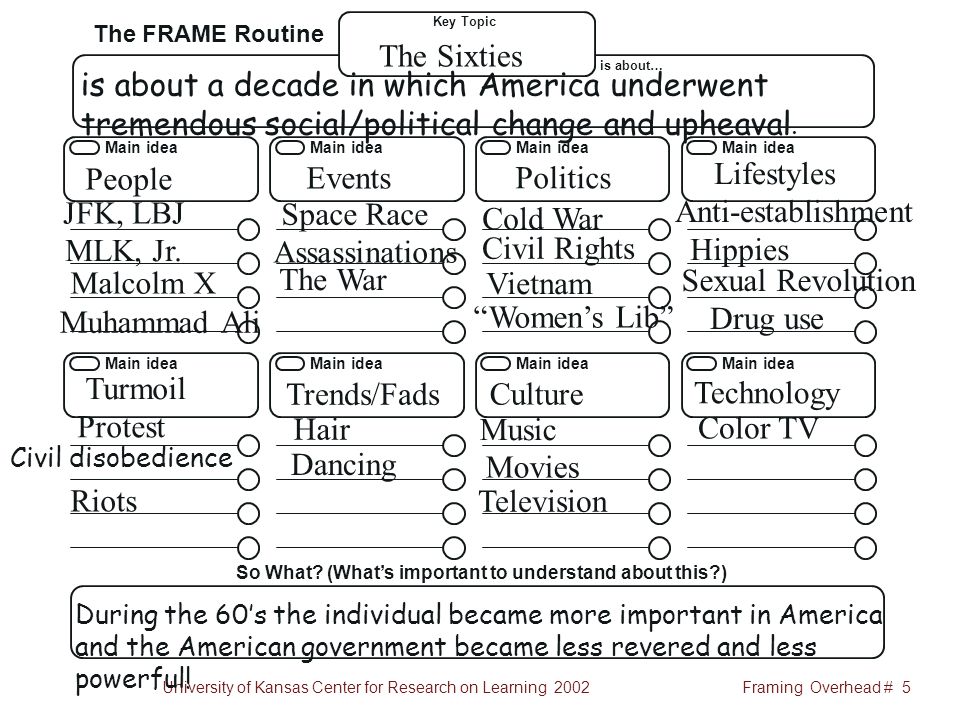 The FRAME Routine

Key Topic

The Sixties

is about...

is about a decade in which America underwent tremendous social/political change and upheaval.

Main idea
People
JFK, LBJ
MLK, Jr.
Malcolm X
Muhammad Ali

Main idea
Events
Space Race
Assassinations
The War

Main idea
Politics
Cold War
Civil Rights
Vietnam
"Women's Lib"

Main idea
Lifestyles
Anti-establishment
Hippies
Sexual Revolution
Drug use

Main idea
Turmoil
Protest
Civil disobedience
Riots

Main idea
Trends/Fads
Hair
Dancing

Main idea
Culture
Music
Movies
Television

Main idea
Technology
Color TV

So What? (What's important to understand about this?)

During the 60's the individual became more important in America and the American government became less revered and less powerful!

University of Kansas Center for Research on Learning 2002

Framing Overhead # 5